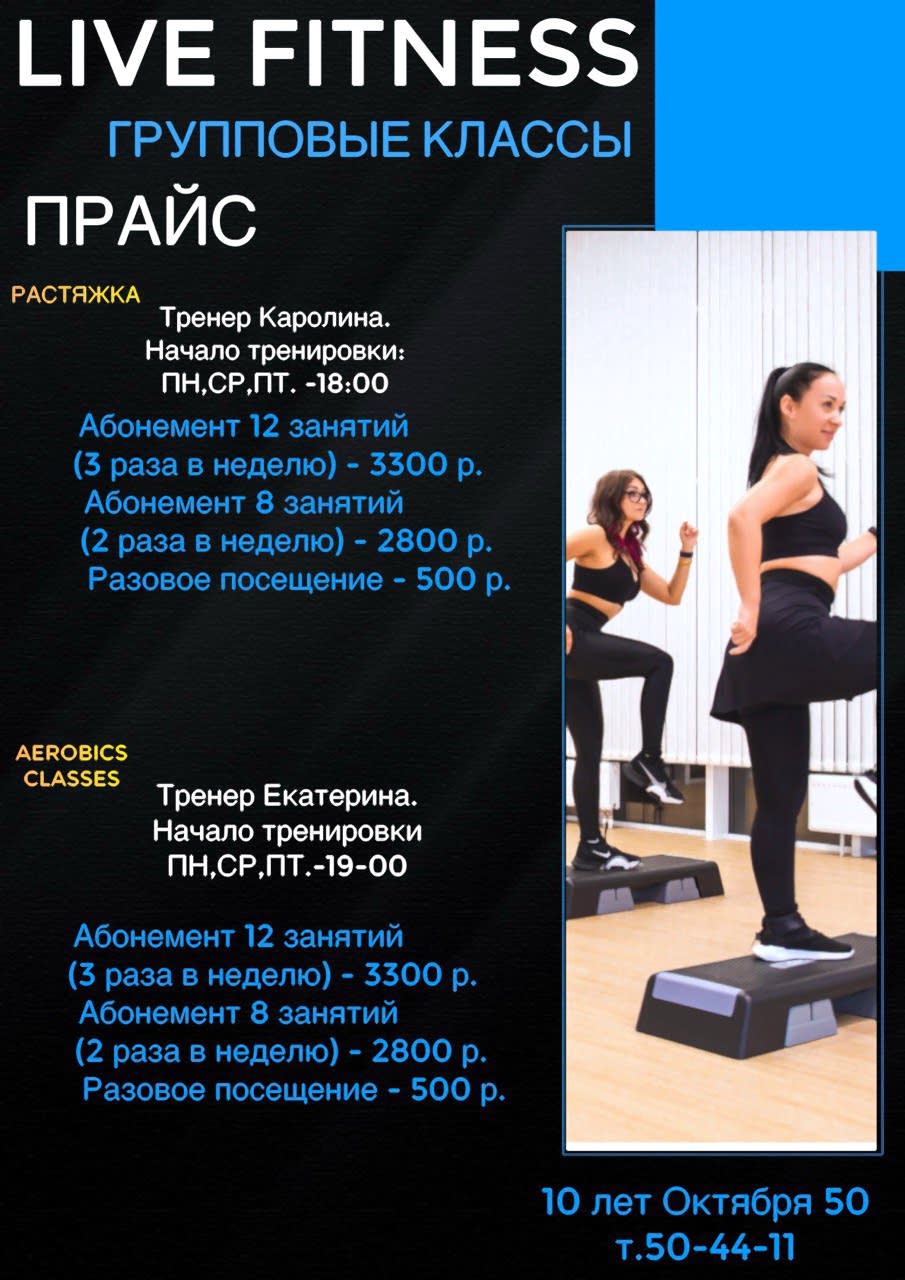 LIVE FITNESS
ГРУППОВЫЕ КЛАССЫ
ПРАЙС

РАСТЯЖКА
Тренер Каролина.
Начало тренировки:
ПН,СР,ПТ. -18:00

Абонемент 12 занятий
(3 раза в неделю) - 3300 р.
Абонемент 8 занятий
(2 раза в неделю) - 2800 р.
Разовое посещение - 500 р.

AEROBICS CLASSES
Тренер Екатерина.
Начало тренировки
ПН,СР,ПТ.-19-00

Абонемент 12 занятий
(3 раза в неделю) - 3300 р.
Абонемент 8 занятий
(2 раза в неделю) - 2800 р.
Разовое посещение - 500 р.

10 лет Октября 50
т.50-44-11